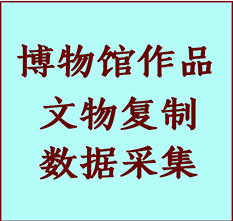 博物馆作品
文物复制
数据采集